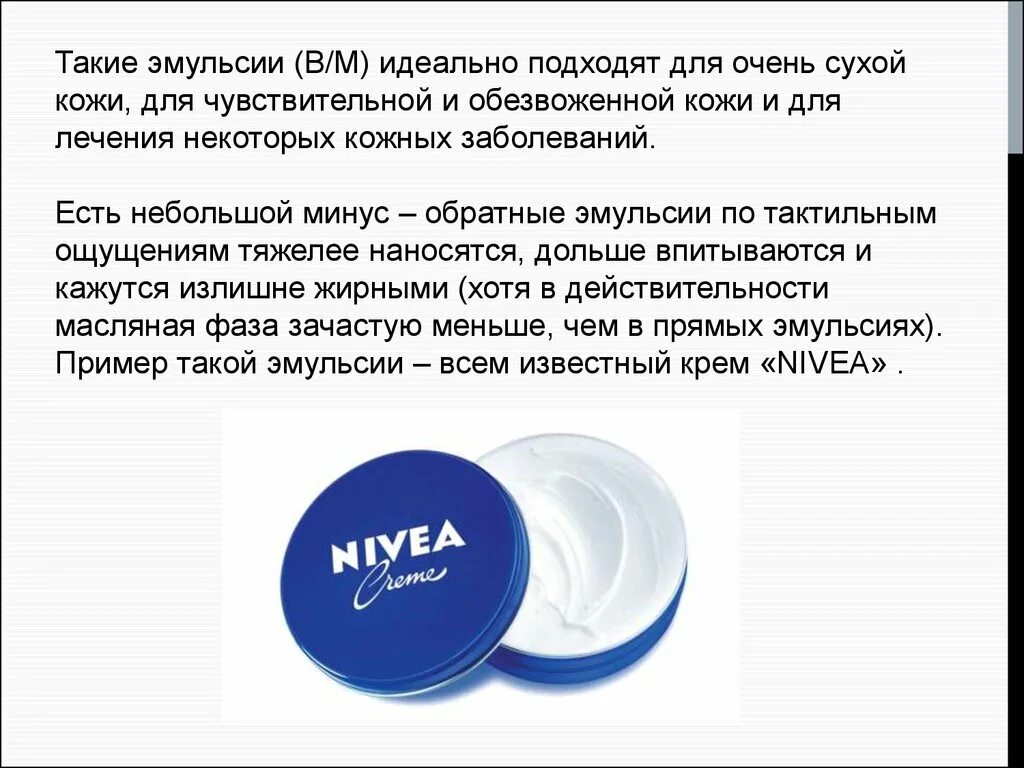 Такие эмульсии (В/М) идеально подходят для очень сухой кожи, для чувствительной и обезвоженной кожи и для лечения некоторых кожных заболеваний.

Есть небольшой минус – обратные эмульсии по тактильным ощущениям тяжелее наносятся, дольше впитываются и кажутся излишне жирными (хотя в действительности масляная фаза зачастую меньше, чем в прямых эмульсиях). Пример такой эмульсии – всем известный крем «NIVEA» .

NIVEA
Creme